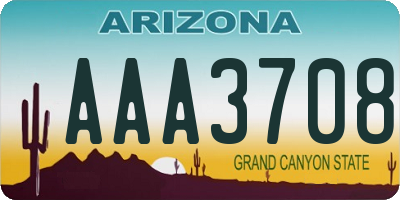 ARIZONA

AAA3708

GRAND CANYON STATE